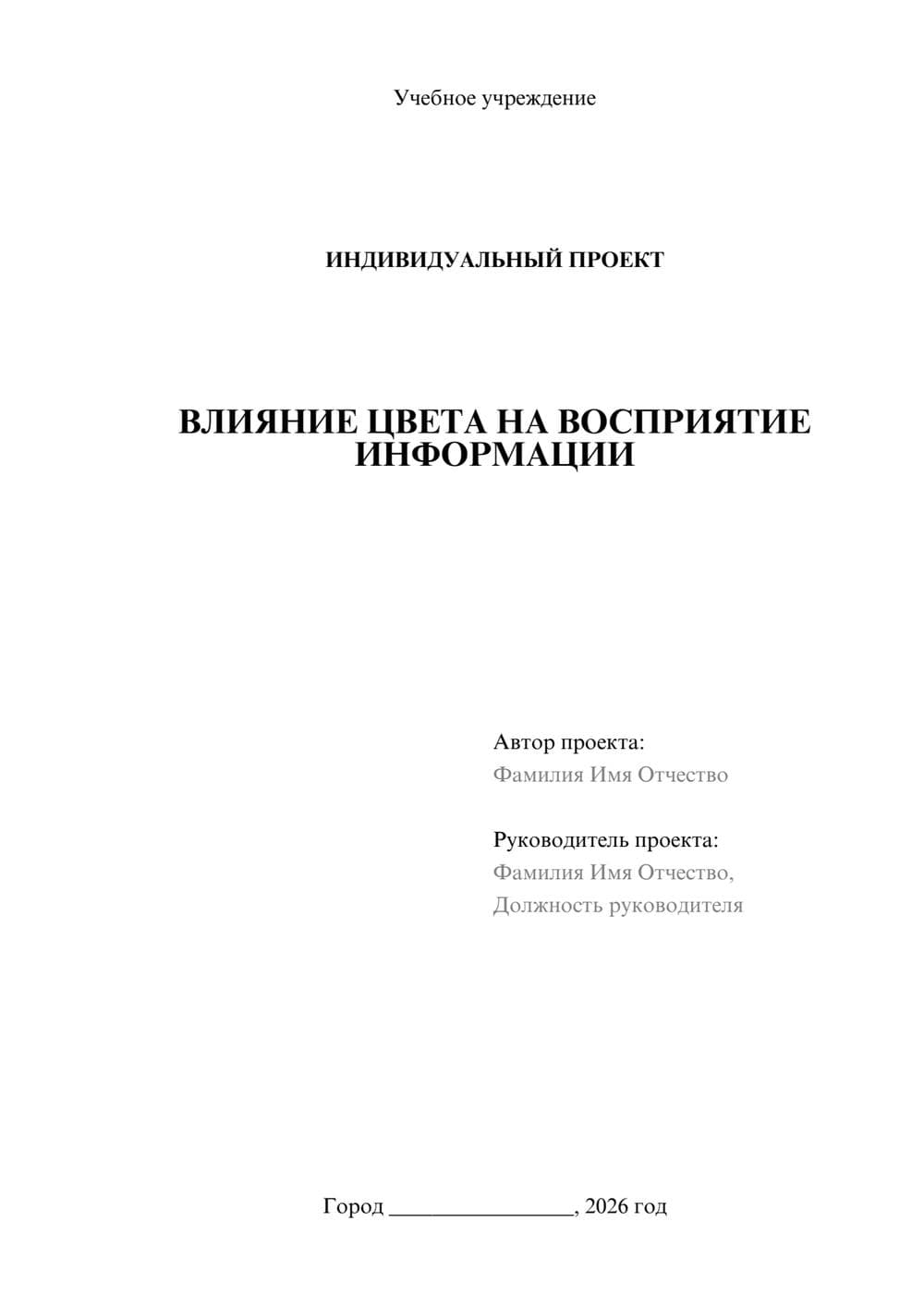 Учебное учреждение

ИНДИВИДУАЛЬНЫЙ ПРОЕКТ

ВЛИЯНИЕ ЦВЕТА НА ВОСПРИЯТИЕ ИНФОРМАЦИИ

Автор проекта:
Фамилия Имя Отчество

Руководитель проекта:
Фамилия Имя Отчество,
Должность руководителя

Город ________________, 2026 год